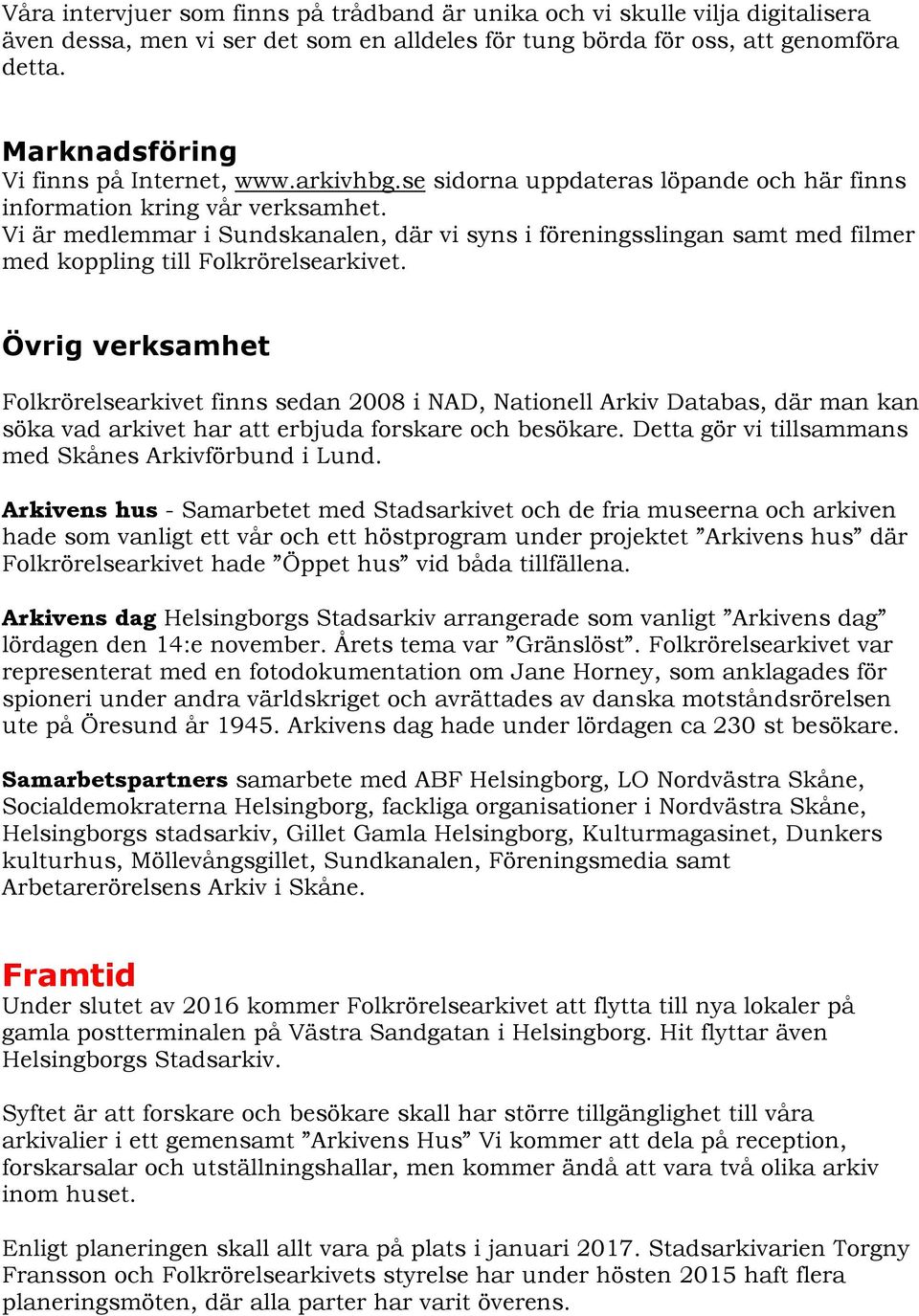 Våra intervjuer som finns på trådband är unika och vi skulle vilja digitalisera även dessa, men vi ser det som en alldeles för tung börda för oss, att genomföra detta.

Marknadsföring
Vi finns på Internet, www.arkivhbg.se sidorna uppdateras löpande och här finns information kring vår verksamhet.
Vi är medlemmar i Sundskanalen, där vi syns i föreningsslingan samt med filmer med koppling till Folkrörelsearkivet.

Övrig verksamhet

Folkrörelsearkivet finns sedan 2008 i NAD, Nationell Arkiv Databas, där man kan söka vad arkivet har att erbjuda forskare och besökare. Detta gör vi tillsammans med Skånes Arkivförbund i Lund.

Arkivens hus - Samarbetet med Stadsarkivet och de fria museerna och arkiven hade som vanligt ett vår och ett höstprogram under projektet ”Arkivens hus” där Folkrörelsearkivet hade ”Öppet hus” vid båda tillfällena.

Arkivens dag Helsingborgs Stadsarkiv arrangerade som vanligt ”Arkivens dag” lördagen den 14:e november. Årets tema var ”Gränslöst”. Folkrörelsearkivet var representerat med en fotodokumentation om Jane Horney, som anklagades för spioneri under andra världskriget och avrättades av danska motståndsrörelsen ute på Öresund år 1945. Arkivens dag hade under lördagen ca 230 st besökare.

Samarbetspartners samarbete med ABF Helsingborg, LO Nordvästra Skåne, Socialdemokraterna Helsingborg, fackliga organisationer i Nordvästra Skåne, Helsingborgs stadsarkiv, Gillet Gamla Helsingborg, Kulturmagasinet, Dunkers kulturhus, Möllevångsgillet, Sundkanalen, Föreningsmedia samt Arbetarerörelsens Arkiv i Skåne.

Framtid
Under slutet av 2016 kommer Folkrörelsearkivet att flytta till nya lokaler på gamla postterminalen på Västra Sandgatan i Helsingborg. Hit flyttar även Helsingborgs Stadsarkiv.

Syftet är att forskare och besökare skall har större tillgänglighet till våra arkivalier i ett gemensamt ”Arkivens Hus” Vi kommer att dela på reception, forskarsalar och utställningshallar, men kommer ändå att vara två olika arkiv inom huset.

Enligt planeringen skall allt vara på plats i januari 2017. Stadsarkivarien Torgny Fransson och Folkrörelsearkivets styrelse har under hösten 2015 haft flera planeringsmöten, där alla parter har varit överens.